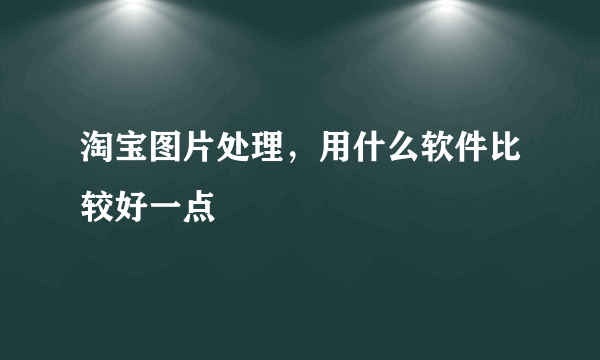 淘宝图片处理，用什么软件比较好一点